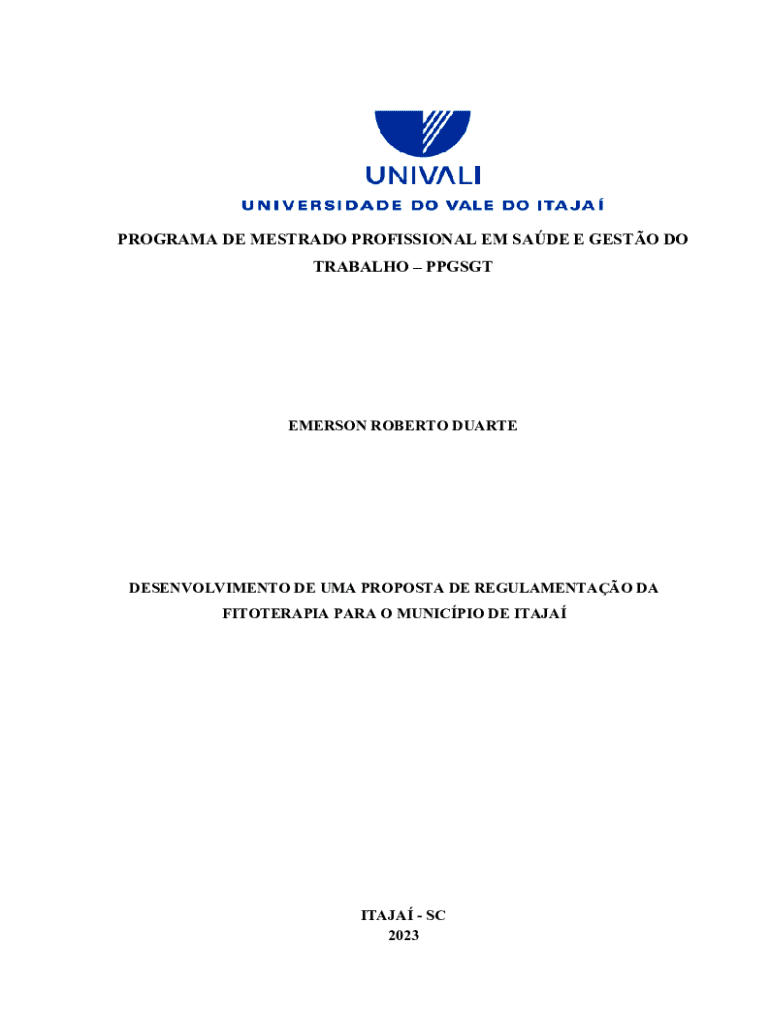 UNIVALI
UNIVERSIDADE DO VALE DO ITAJAÍ

PROGRAMA DE MESTRADO PROFISSIONAL EM SAÚDE E GESTÃO DO TRABALHO – PPGSGT

EMERSON ROBERTO DUARTE

DESENVOLVIMENTO DE UMA PROPOSTA DE REGULAMENTAÇÃO DA FITOTERAPIA PARA O MUNICÍPIO DE ITAJAÍ

ITAJAÍ - SC
2023